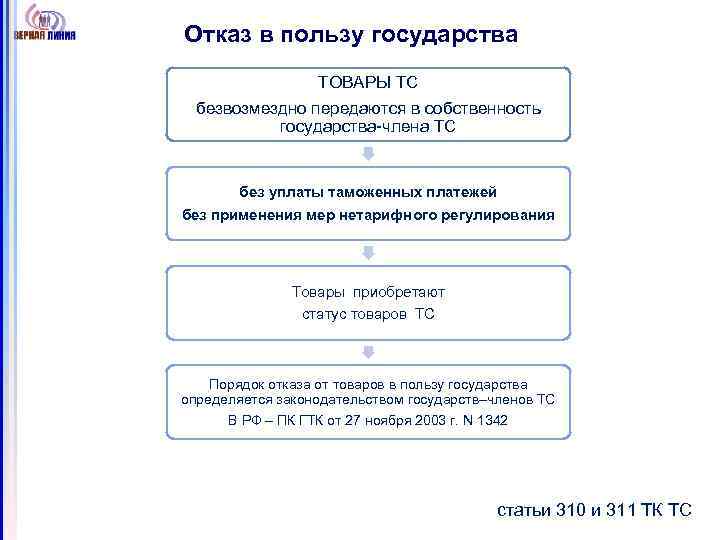 ВЕРНАЯ ЛИНИЯ

Отказ в пользу государства

ТОВАРЫ ТС

безвозмездно передаются в собственность государства-члена ТС

без уплаты таможенных платежей

без применения мер нетарифного регулирования

Товары приобретают статус товаров ТС

Порядок отказа от товаров в пользу государства определяется законодательством государств–членов ТС

В РФ – ПК ГТК от 27 ноября 2003 г. N 1342

статьи 310 и 311 ТК ТС